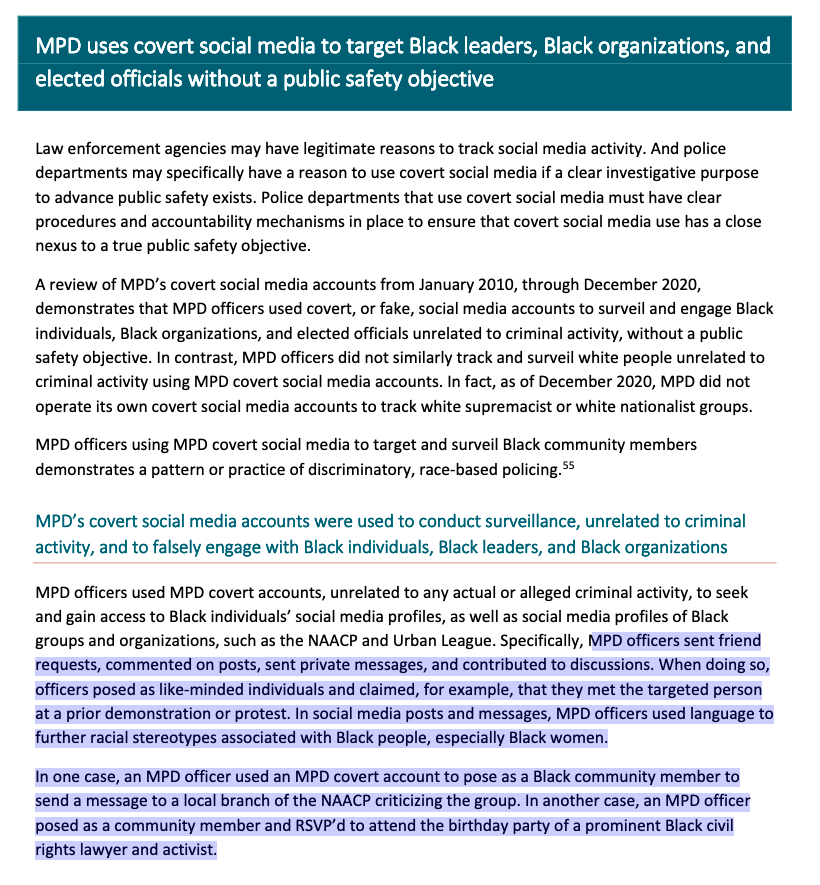 MPD uses covert social media to target Black leaders, Black organizations, and elected officials without a public safety objective

Law enforcement agencies may have legitimate reasons to track social media activity. And police departments may specifically have a reason to use covert social media if a clear investigative purpose to advance public safety exists. Police departments that use covert social media must have clear procedures and accountability mechanisms in place to ensure that covert social media use has a close nexus to a true public safety objective.

A review of MPD's covert social media accounts from January 2010, through December 2020, demonstrates that MPD officers used covert, or fake, social media accounts to surveil and engage Black individuals, Black organizations, and elected officials unrelated to criminal activity, without a public safety objective. In contrast, MPD officers did not similarly track and surveil white people unrelated to criminal activity using MPD covert social media accounts. In fact, as of December 2020, MPD did not operate its own covert social media accounts to track white supremacist or white nationalist groups.

MPD officers using MPD covert social media to target and surveil Black community members demonstrates a pattern or practice of discriminatory, race-based policing.$^{55}$

MPD's covert social media accounts were used to conduct surveillance, unrelated to criminal activity, and to falsely engage with Black individuals, Black leaders, and Black organizations

MPD officers used MPD covert accounts, unrelated to any actual or alleged criminal activity, to seek and gain access to Black individuals' social media profiles, as well as social media profiles of Black groups and organizations, such as the NAACP and Urban League. Specifically, MPD officers sent friend requests, commented on posts, sent private messages, and contributed to discussions. When doing so, officers posed as like-minded individuals and claimed, for example, that they met the targeted person at a prior demonstration or protest. In social media posts and messages, MPD officers used language to further racial stereotypes associated with Black people, especially Black women.

In one case, an MPD officer used an MPD covert account to pose as a Black community member to send a message to a local branch of the NAACP criticizing the group. In another case, an MPD officer posed as a community member and RSVP'd to attend the birthday party of a prominent Black civil rights lawyer and activist.